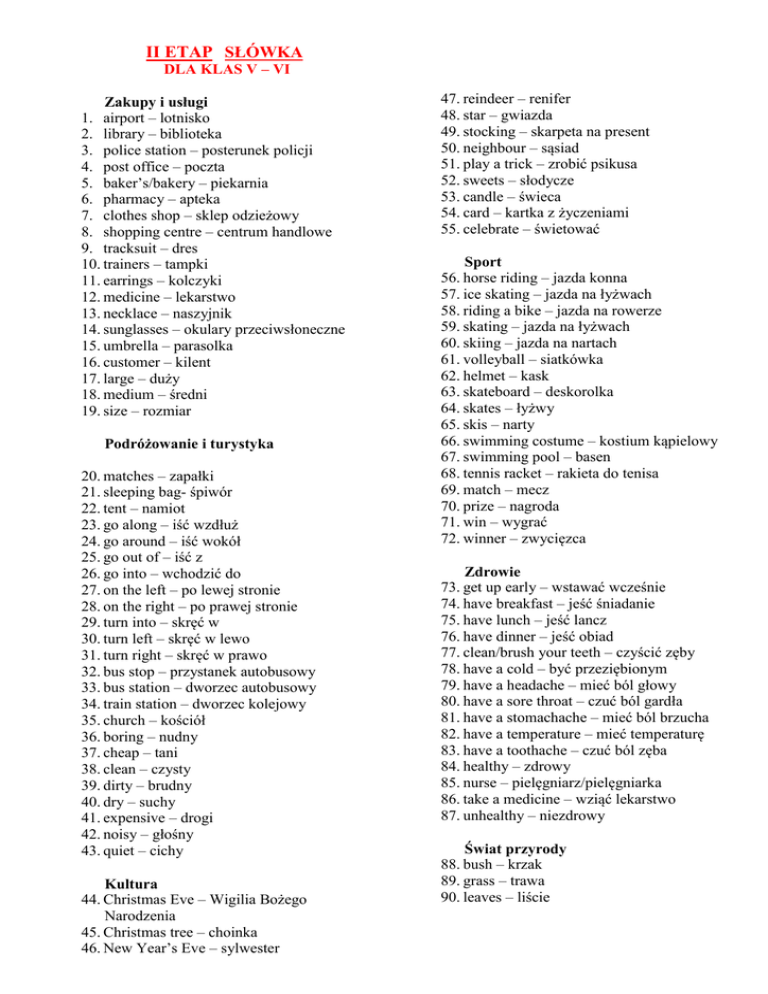 II ETAP SŁÓWKA
DLA KLAS V – VI

Zakupy i usługi
1. airport – lotnisko
2. library – biblioteka
3. police station – posterunek policji
4. post office – poczta
5. baker's/bakery – piekarnia
6. pharmacy – apteka
7. clothes shop – sklep odzieżowy
8. shopping centre – centrum handlowe
9. tracksuit – dres
10. trainers – tampki
11. earrings – kolczyki
12. medicine – lekarstwo
13. necklace – naszyjnik
14. sunglasses – okulary przeciwsłoneczne
15. umbrella – parasolka
16. customer – kilent
17. large – duży
18. medium – średni
19. size – rozmiar

Podróżowanie i turystyka

20. matches – zapałki
21. sleeping bag- śpiwór
22. tent – namiot
23. go along – iść wzdłuż
24. go around – iść wokół
25. go out of – iść z
26. go into – wchodzić do
27. on the left – po lewej stronie
28. on the right – po prawej stronie
29. turn into – skręć w
30. turn left – skręć w lewo
31. turn right – skręć w prawo
32. bus stop – przystanek autobusowy
33. bus station – dworzec autobusowy
34. train station – dworzec kolejowy
35. church – kościół
36. boring – nudny
37. cheap – tani
38. clean – czysty
39. dirty – brudny
40. dry – suchy
41. expensive – drogi
42. noisy – głośny
43. quiet – cichy

Kultura
44. Christmas Eve – Wigilia Bożego Narodzenia
45. Christmas tree – choinka
46. New Year's Eve – sylwester
47. reindeer – renifer
48. star – gwiazda
49. stocking – skarpeta na present
50. neighbour – sąsiad
51. play a trick – zrobić psikusa
52. sweets – słodycze
53. candle – świeca
54. card – kartka z życzeniami
55. celebrate – świetować

Sport
56. horse riding – jazda konna
57. ice skating – jazda na łyżwach
58. riding a bike – jazda na rowerze
59. skating – jazda na łyżwach
60. skiing – jazda na nartach
61. volleyball – siatkówka
62. helmet – kask
63. skateboard – deskorolka
64. skates – łyżwy
65. skis – narty
66. swimming costume – kostium kąpielowy
67. swimming pool – basen
68. tennis racket – rakieta do tenisa
69. match – mecz
70. prize – nagroda
71. win – wygrać
72. winner – zwycięzca

Zdrowie
73. get up early – wstawać wcześnie
74. have breakfast – jeść śniadanie
75. have lunch – jeść lancz
76. have dinner – jeść obiad
77. clean/brush your teeth – czyścić zęby
78. have a cold – być przeziębionym
79. have a headache – mieć ból głowy
80. have a sore throat – czuć ból gardła
81. have a stomachache – mieć ból brzucha
82. have a temperature – mieć temperaturę
83. have a toothache – czuć ból zęba
84. healthy – zdrowy
85. nurse – pielęgniarz/pielęgniarka
86. take a medicine – wziąć lekarstwo
87. unhealthy – niezdrowy

Świat przyrody
88. bush – krzak
89. grass – trawa
90. leaves – liście